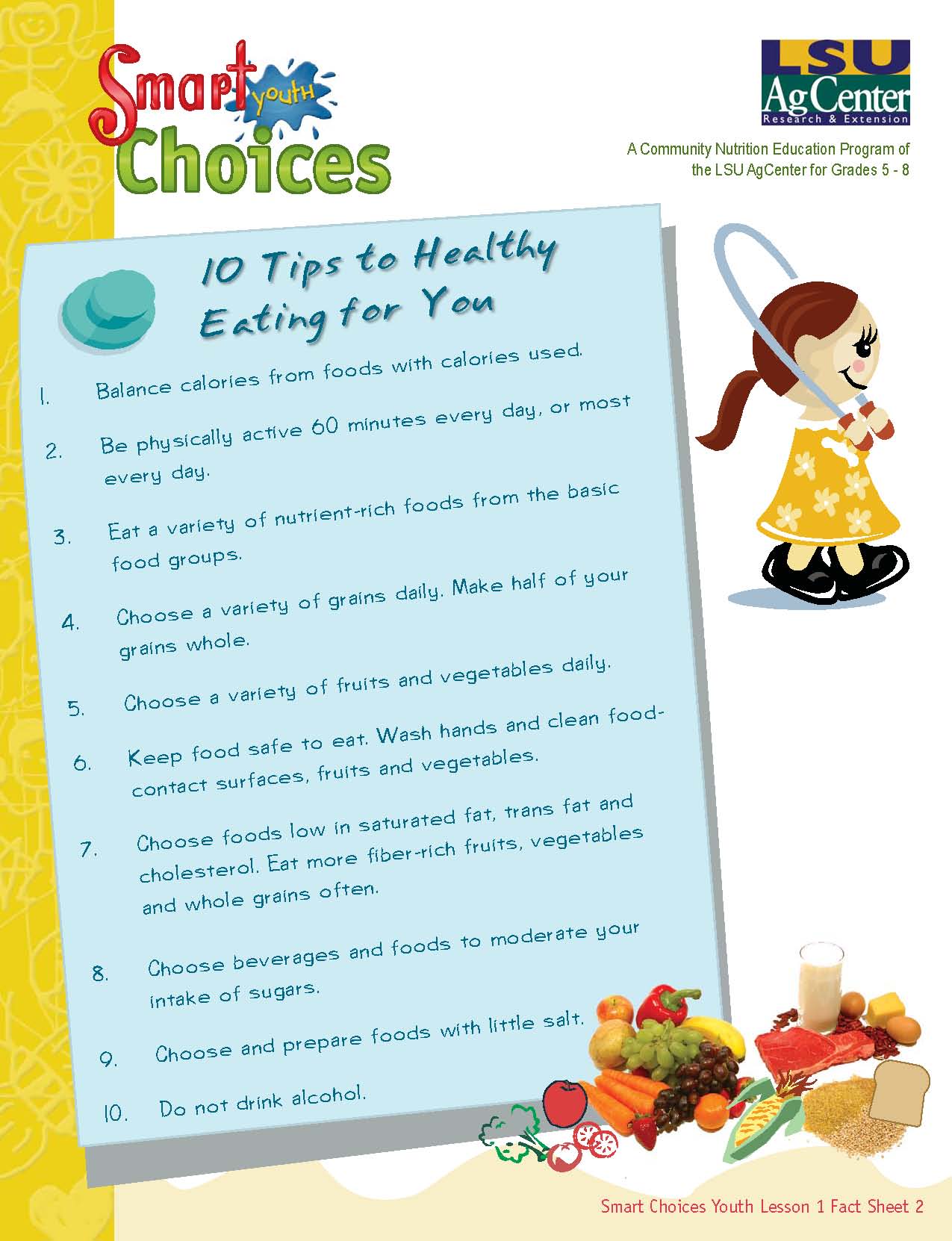 Smart youth Choices

LSU AgCenter Research & Extension

A Community Nutrition Education Program of the LSU AgCenter for Grades 5 - 8

10 Tips to Healthy Eating for You

1. Balance calories from foods with calories used.

2. Be physically active 60 minutes every day, or most every day.

3. Eat a variety of nutrient-rich foods from the basic food groups.

4. Choose a variety of grains daily. Make half of your grains whole.

5. Choose a variety of fruits and vegetables daily.

6. Keep food safe to eat. Wash hands and clean food-contact surfaces, fruits and vegetables.

7. Choose foods low in saturated fat, trans fat and cholesterol. Eat more fiber-rich fruits, vegetables and whole grains often.

8. Choose beverages and foods to moderate your intake of sugars.

9. Choose and prepare foods with little salt.

10. Do not drink alcohol.

Smart Choices Youth Lesson 1 Fact Sheet 2